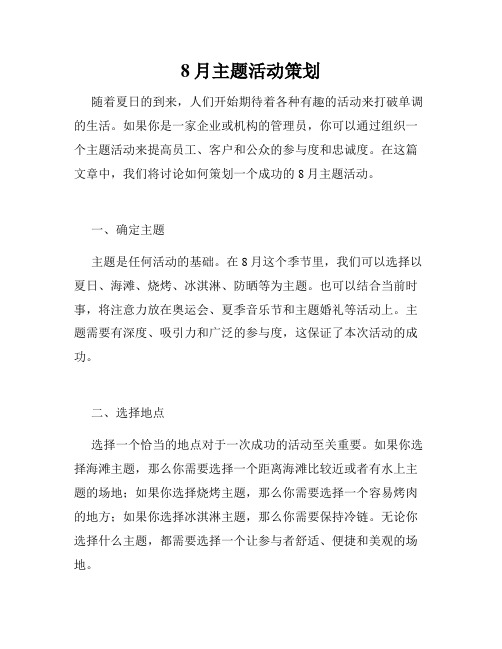 8月主题活动策划

随着夏日的到来，人们开始期待着各种有趣的活动来打破单调的生活。如果你是一家企业或机构的管理员，你可以通过组织一个主题活动来提高员工、客户和公众的参与度和忠诚度。在这篇文章中，我们将讨论如何策划一个成功的8月主题活动。

一、确定主题

主题是任何活动的基础。在8月这个季节里，我们可以选择以夏日、海滩、烧烤、冰淇淋、防晒等为主题。也可以结合当前时事，将注意力放在奥运会、夏季音乐节和主题婚礼等活动上。主题需要有深度、吸引力和广泛的参与度，这保证了本次活动的成功。

二、选择地点

选择一个恰当的地点对于一次成功的活动至关重要。如果你选择海滩主题，那么你需要选择一个距离海滩比较近或者有水上主题的场地；如果你选择烧烤主题，那么你需要选择一个容易烤肉的地方；如果你选择冰淇淋主题，那么你需要保持冷链。无论你选择什么主题，都需要选择一个让参与者舒适、便捷和美观的场地。